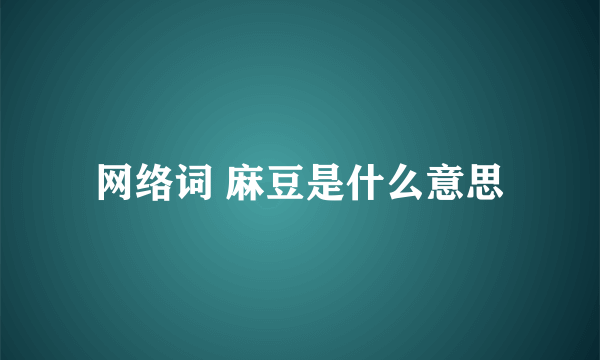 网络词 麻豆是什么意思